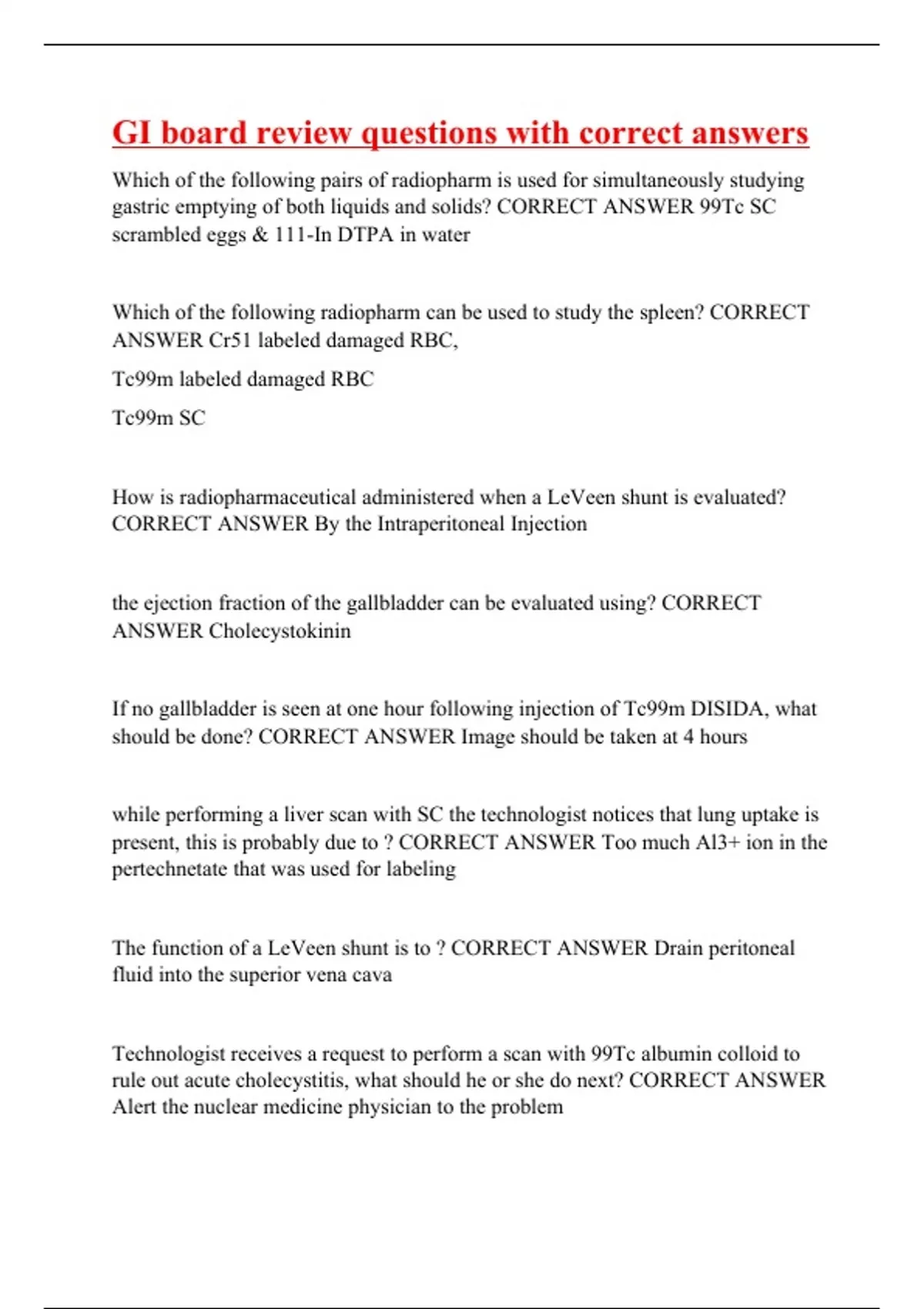 GI board review questions with correct answers

Which of the following pairs of radiopharm is used for simultaneously studying gastric emptying of both liquids and solids? CORRECT ANSWER 99Tc SC scrambled eggs & 111-In DTPA in water

Which of the following radiopharm can be used to study the spleen? CORRECT ANSWER Cr51 labeled damaged RBC,

Tc99m labeled damaged RBC

Tc99m SC

How is radiopharmaceutical administered when a LeVeen shunt is evaluated? CORRECT ANSWER By the Intraperitoneal Injection

the ejection fraction of the gallbladder can be evaluated using? CORRECT ANSWER Cholecystokinin

If no gallbladder is seen at one hour following injection of Tc99m DISIDA, what should be done? CORRECT ANSWER Image should be taken at 4 hours

while performing a liver scan with SC the technologist notices that lung uptake is present, this is probably due to ? CORRECT ANSWER Too much Al3+ ion in the pertechnetate that was used for labeling

The function of a LeVeen shunt is to ? CORRECT ANSWER Drain peritoneal fluid into the superior vena cava

Technologist receives a request to perform a scan with 99Tc albumin colloid to rule out acute cholecystitis, what should he or she do next? CORRECT ANSWER Alert the nuclear medicine physician to the problem